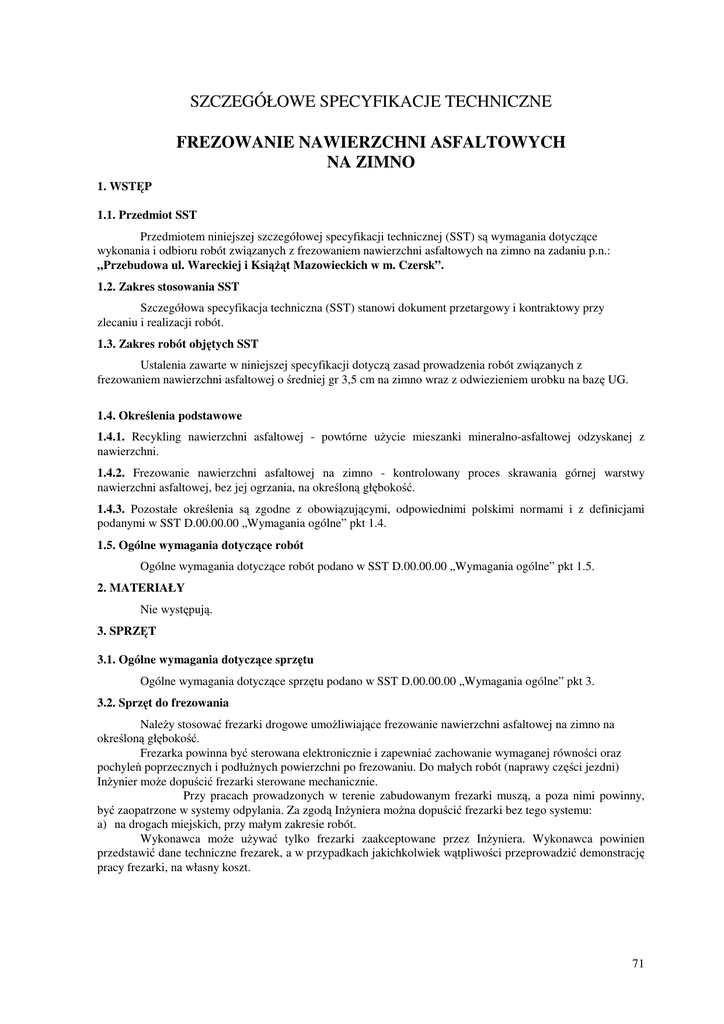 SZCZEGÓŁOWE SPECYFIKACJE TECHNICZNE

FREZOWANIE NAWIERZCHNI ASFALTOWYCH NA ZIMNO

1. WSTĘP

1.1. Przedmiot SST

Przedmiotem niniejszej szczegółowej specyfikacji technicznej (SST) są wymagania dotyczące wykonania i odbioru robót związanych z frezowaniem nawierzchni asfaltowych na zimno na zadaniu p.n.: „Przebudowa ul. Wareckiej i Książąt Mazowieckich w m. Czersk”.

1.2. Zakres stosowania SST

Szczegółowa specyfikacja techniczna (SST) stanowi dokument przetargowy i kontraktowy przy zlecaniu i realizacji robót.

1.3. Zakres robót objętych SST

Ustalenia zawarte w niniejszej specyfikacji dotyczą zasad prowadzenia robót związanych z frezowaniem nawierzchni asfaltowej o średniej gr 3,5 cm na zimno wraz z odwiezieniem urobku na bazę UG.

1.4. Określenia podstawowe

1.4.1. Recykling nawierzchni asfaltowej - powtórne użycie mieszanki mineralno-asfaltowej odzyskanej z nawierzchni.

1.4.2. Frezowanie nawierzchni asfaltowej na zimno - kontrolowany proces skrawania górnej warstwy nawierzchni asfaltowej, bez jej ogrzania, na określoną głębokość.

1.4.3. Pozostałe określenia są zgodne z obowiązującymi, odpowiednimi polskimi normami i z definicjami podanymi w SST D.00.00.00 „Wymagania ogólne” pkt 1.4.

1.5. Ogólne wymagania dotyczące robót

Ogólne wymagania dotyczące robót podano w SST D.00.00.00 „Wymagania ogólne” pkt 1.5.

2. MATERIAŁY

Nie występują.

3. SPRZĘT

3.1. Ogólne wymagania dotyczące sprzętu

Ogólne wymagania dotyczące sprzętu podano w SST D.00.00.00 „Wymagania ogólne” pkt 3.

3.2. Sprzęt do frezowania

Należy stosować frezarki drogowe umożliwiające frezowanie nawierzchni asfaltowej na zimno na określoną głębokość.

Frezarka powinna być sterowana elektronicznie i zapewniać zachowanie wymaganej równości oraz pochyleń poprzecznych i podłużnych powierzchni po frezowaniu. Do małych robót (naprawy części jezdni) Inżynier może dopuścić frezarki sterowane mechanicznie.

Przy pracach prowadzonych w terenie zabudowanym frezarki muszą, a poza nimi powinny, być zaopatrzone w systemy odpylania. Za zgodą Inżyniera można dopuścić frezarki bez tego systemu:
a) na drogach miejskich, przy małym zakresie robót.

Wykonawca może używać tylko frezarki zaakceptowane przez Inżyniera. Wykonawca powinien przedstawić dane techniczne frezarek, a w przypadkach jakichkolwiek wątpliwości przeprowadzić demonstrację pracy frezarki, na własny koszt.

71